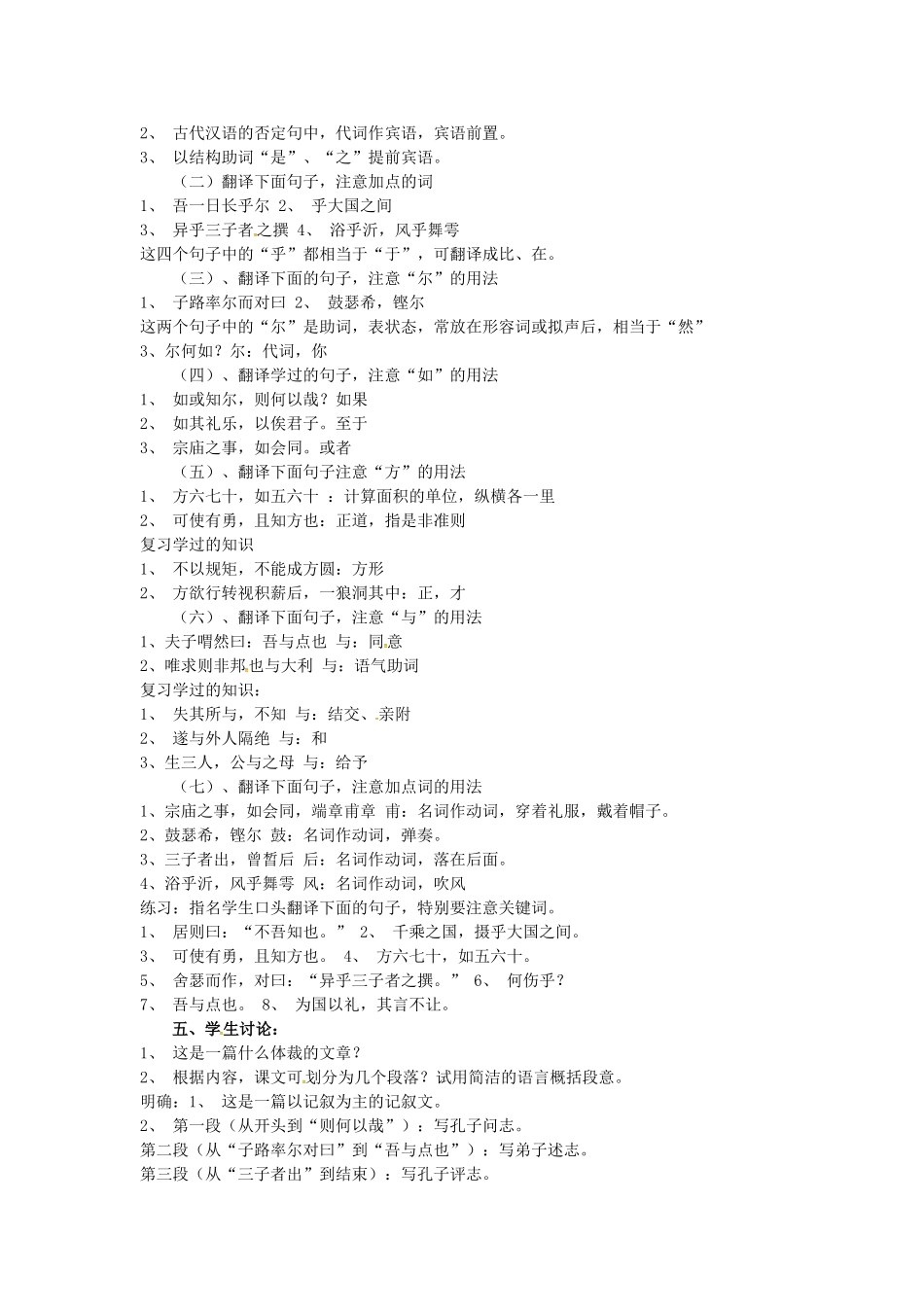 2、 古代汉语的否定句中，代词作宾语，宾语前置。
3、 以结构助词“是”、“之”提前宾语。
（二）翻译下面句子，注意加点的词
1、 吾一日长乎尔 2、 乎大国之间
3、 异乎三子者之撰 4、 浴乎沂，风乎舞雩
这四个句子中的“乎”都相当于“于”，可翻译成比、在。
（三）、翻译下面的句子，注意“尔”的用法
1、 子路率尔而对曰 2、 鼓瑟希，铿尔
这两个句子中的“尔”是助词，表状态，常放在形容词或拟声后，相当于“然”
3、尔何如？尔：代词，你
（四）、翻译学过的句子，注意“如”的用法
1、 如或知尔，则何以哉？如果
2、 如其礼乐，以俟君子。至于
3、 宗庙之事，如会同。或者
（五）、翻译下面句子注意“方”的用法
1、 方六七十，如五六十 ：计算面积的单位，纵横各一里
2、 可使有勇，且知方也：正道，指是非准则
复习学过的知识
1、 不以规矩，不能成方圆：方形
2、 方欲行转视积薪后，一狼洞其中：正，才
（六）、翻译下面句子，注意“与”的用法
1、夫子喟然曰：吾与点也 与：同意
2、唯求则非邦也与大利 与：语气助词
复习学过的知识：
1、 失其所与，不知 与：结交、亲附
2、 遂与外人隔绝 与：和
3、生三人，公与之母 与：给予
（七）、翻译下面句子，注意加点词的用法
1、宗庙之事，如会同，端章甫章 甫：名词作动词，穿着礼服，戴着帽子。
2、鼓瑟希，铿尔 鼓：名词作动词，弹奏。
3、三子者出，曾皙后 后：名词作动词，落在后面。
4、浴乎沂，风乎舞雩 风：名词作动词，吹风
练习：指名学生口头翻译下面的句子，特别要注意关键词。
1、 居则曰：“不吾知也。” 2、 千乘之国，摄乎大国之间。
3、 可使有勇，且知方也。 4、 方六七十，如五六十。
5、 舍瑟而作，对曰：“异乎三子者之撰。” 6、 何伤乎？
7、 吾与点也。 8、 为国以礼，其言不让。
五、学生讨论：
1、 这是一篇什么体裁的文章？
2、 根据内容，课文可划分为几个段落？试用简洁的语言概括段意。
明确：1、 这是一篇以记叙为主的记叙文。
2、 第一段（从开头到“则何以哉”）：写孔子问志。
第二段（从“子路率尔对曰”到“吾与点也”）：写弟子述志。
第三段（从“三子者出”到结束）：写孔子评志。